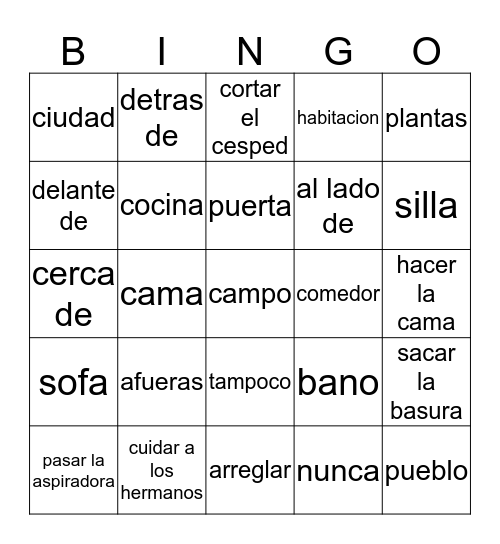 | B | I | N | G | O |
|---|---|---|---|---|
| ciudad | detras de | cortar el cesped | habitacion | plantas |
| delante de | cocina | puerta | al lado de | silla |
| cerca de | cama | campo | comedor | hacer la cama |
| sofa | afueras | tampoco | bano | sacar la basura |
| pasar la aspiradora | cuidar a los hermanos | arreglar | nunca | pueblo |